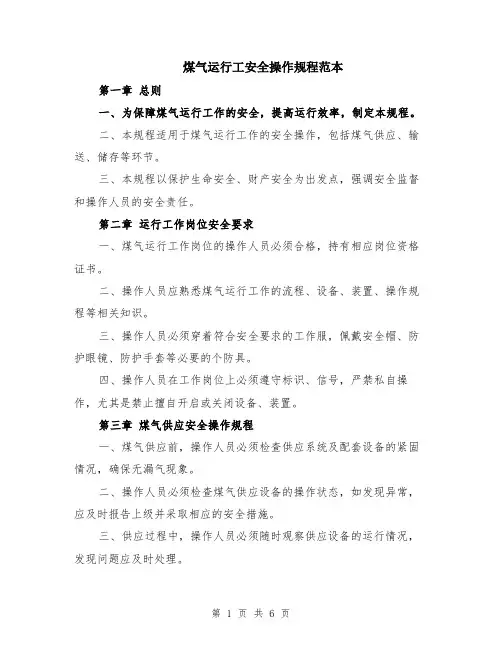 煤气运行工安全操作规程范本

第一章 总则

一、为保障煤气运行工作的安全，提高运行效率，制定本规程。

二、本规程适用于煤气运行工作的安全操作，包括煤气供应、输送、储存等环节。

三、本规程以保护生命安全、财产安全为出发点，强调安全监督和操作人员的安全责任。

第二章 运行工作岗位安全要求

一、煤气运行工作岗位的操作人员必须合格，持有相应岗位资格证书。

二、操作人员应熟悉煤气运行工作的流程、设备、装置、操作规程等相关知识。

三、操作人员必须穿着符合安全要求的工作服，佩戴安全帽、防护眼镜、防护手套等必要的个防具。

四、操作人员在工作岗位上必须遵守标识、信号，严禁私自操作，尤其是禁止擅自开启或关闭设备、装置。

第三章 煤气供应安全操作规程

一、煤气供应前，操作人员必须检查供应系统及配套设备的紧固情况，确保无漏气现象。

二、操作人员必须检查煤气供应设备的操作状态，如发现异常，应及时报告上级并采取相应的安全措施。

三、供应过程中，操作人员必须随时观察供应设备的运行情况，发现问题应及时处理。

第 1 页 共 6 页